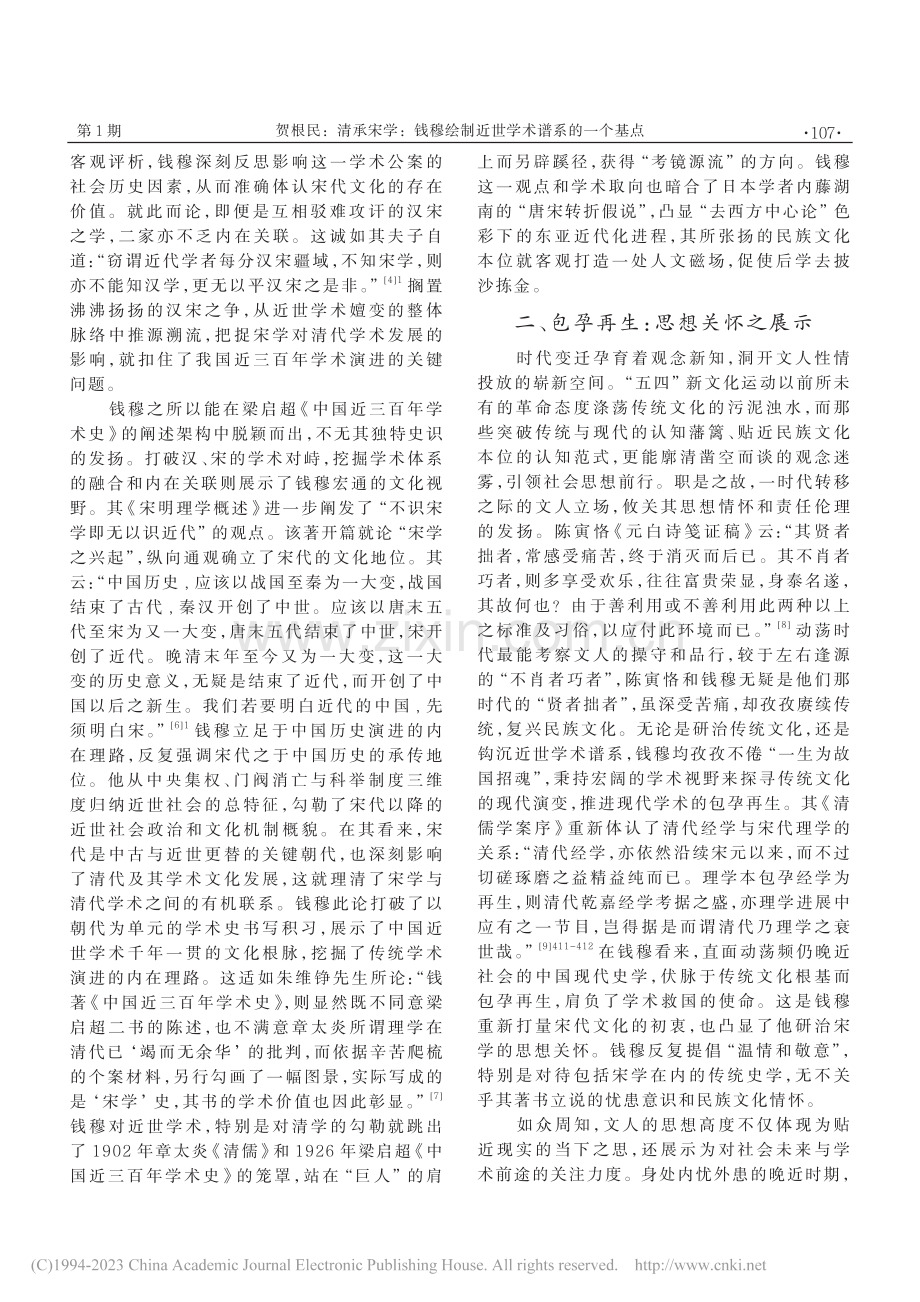 第1期　贺根民：清承宋学：钱穆绘制近世学术谱系的一个基点　·107·

客观评析，钱穆深刻反思影响这一学术公案的社会历史因素，从而准确体认宋代文化的存在价值。就此而论，即便是互相驳难攻讦的汉宋之学，二家亦不乏内在关联。这诚如其夫子自道：“窃谓近代学者每分汉宋疆域，不知宋学，则亦不能知汉学，更无以平汉宋之是非。”$^{[4]1}$搁置沸沸扬扬的汉宋之争，从近世学术嬗变的整体脉络中推源溯流，把捉宋学对清代学术发展的影响，就扣住了我国近三百年学术演进的关键问题。

钱穆之所以能在梁启超《中国近三百年学术史》的阐述架构中脱颖而出，不无其独特史识的发扬。打破汉、宋的学术对峙，挖掘学术体系的融合和内在关联则展示了钱穆宏通的文化视野。其《宋明理学概述》进一步阐发了“不识宋学即无以识近代”的观点。该著开篇就论“宋学之兴起”，纵向通观确立了宋代的文化地位。其云：“中国历史，应该以战国至秦为一大变，战国结束了古代，秦汉开创了中世。应该以唐末五代至宋为又一大变，唐末五代结束了中世，宋开创了近代。晚清末年至今又为一大变，这一大变的历史意义，无疑是结束了近代，而开创了中国以后之新生。我们若要明白近代的中国，先须明白宋。”$^{[6]1}$钱穆立足于中国历史演进的内在理路，反复强调宋代之于中国历史的承传地位。他从中央集权、门阀消亡与科举制度三维度归纳近世社会的总特征，勾勒了宋代以降的近世社会政治和文化机制概貌。在其看来，宋代是中古与近世更替的关键朝代，也深刻影响了清代及其学术文化发展，这就理清了宋学与清代学术之间的有机联系。钱穆此论打破了以朝代为单元的学术史书写积习，展示了中国近世学术千年一贯的文化根脉，挖掘了传统学术演进的内在理路。这适如朱维铮先生所论：“钱著《中国近三百年学术史》，则显然既不同意梁启超二书的陈述，也不满意章太炎所谓理学在清代已‘竭而无余华’的批判，而依据辛苦爬梳的个案材料，另行勾画了一幅图景，实际写成的是‘宋学’史，其书的学术价值也因此彰显。”$^{[7]}$钱穆对近世学术，特别是对清学的勾勒就跳出了1902年章太炎《清儒》和1926年梁启超《中国近三百年学术史》的笼罩，站在“巨人”的肩上而另辟蹊径，获得“考镜源流”的方向。钱穆这一观点和学术取向也暗合了日本学者内藤湖南的“唐宋转折假说”，凸显“去西方中心论”色彩下的东亚近代化进程，其所张扬的民族文化本位就客观打造一处人文磁场，促使后学去披沙拣金。

二、包孕再生：思想关怀之展示

时代变迁孕育着观念新知，洞开文人性情投放的崭新空间。“五四”新文化运动以前所未有的革命态度涤荡传统文化的污泥浊水，而那些突破传统与现代的认知藩篱、贴近民族文化本位的认知范式，更能廓清凿空而谈的观念迷雾，引领社会思想前行。职是之故，一时代转移之际的文人立场，攸关其思想情怀和责任伦理的发扬。陈寅恪《元白诗笺证稿》云：“其贤者拙者，常感受痛苦，终于消灭而后已。其不肖者巧者，则多享受欢乐，往往富贵荣显，身泰名遂，其故何也？由于善利用或不善利用此两种以上之标准及习俗，以应付此环境而已。”$^{[8]}$动荡时代最能考察文人的操守和品行，较于左右逢源的“不肖者巧者”，陈寅恪和钱穆无疑是他们那时代的“贤者拙者”，虽深受苦痛，却孜孜赓续传统，复兴民族文化。无论是研治传统文化，还是钩沉近世学术谱系，钱穆均孜孜不倦“一生为故国招魂”，秉持宏阔的学术视野来探寻传统文化的现代演变，推进现代学术的包孕再生。其《清儒学案序》重新体认了清代经学与宋代理学的关系：“清代经学，亦依然沿续宋元以来，而不过切磋琢磨之益精益纯而已。理学本包孕经学为再生，则清代乾嘉经学考据之盛，亦理学进展中应有之一节目，岂得据是而谓清代乃理学之衰世哉。”$^{[9]411-412}$在钱穆看来，直面动荡频仍晚近社会的中国现代史学，伏脉于传统文化根基而包孕再生，肩负了学术救国的使命。这是钱穆重新打量宋代文化的初衷，也凸显了他研治宋学的思想关怀。钱穆反复提倡“温情和敬意”，特别是对待包括宋学在内的传统史学，无不关乎其著书立说的忧患意识和民族文化情怀。

如众周知，文人的思想高度不仅体现为贴近现实的当下之思，还展示为对社会未来与学术前途的关注力度。身处内忧外患的晚近时期，

(C)1994-2023 China Academic Journal Electronic Publishing House. All rights reserved. http://www.cnki.net